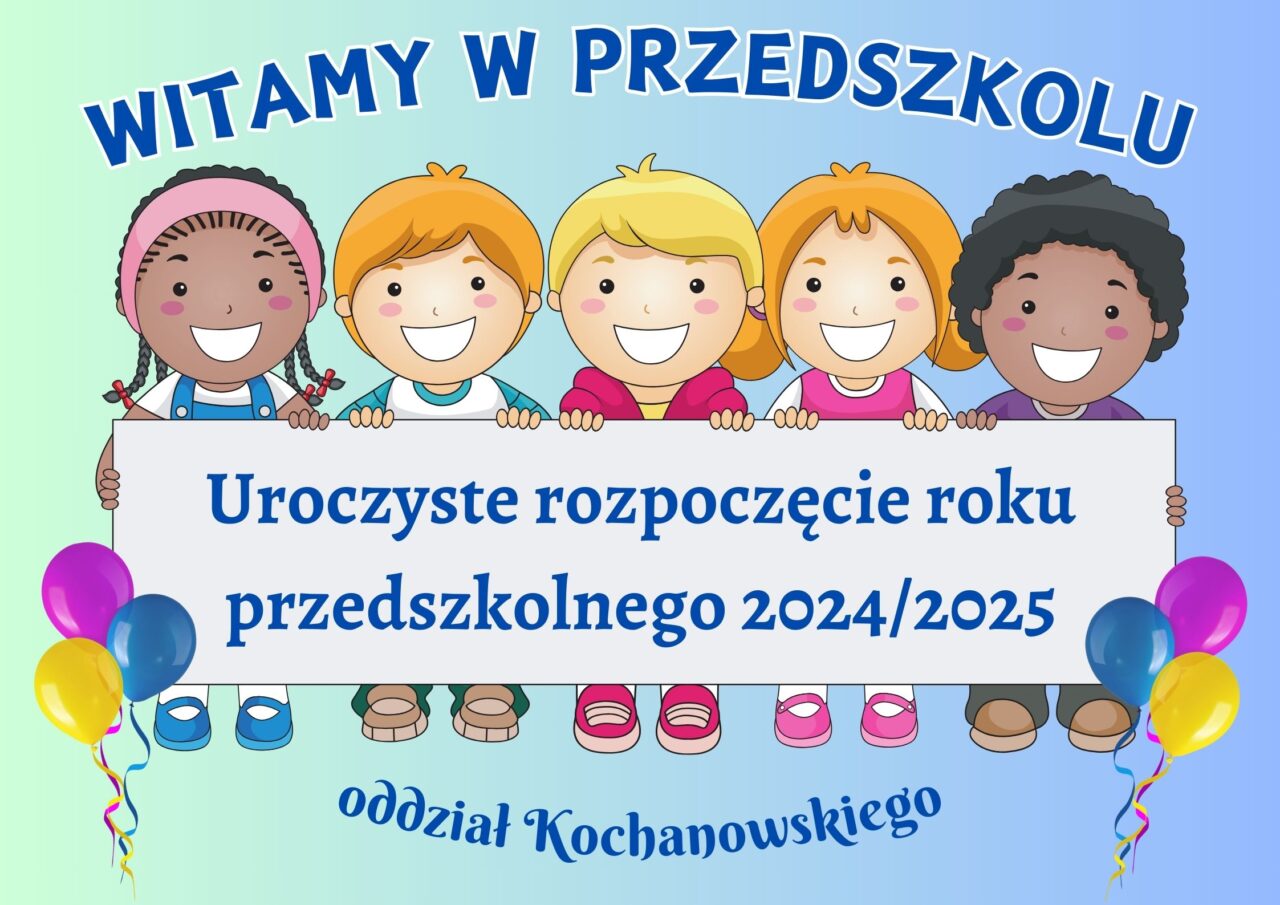 WITAMY W PRZEDSZKOLU

Uroczyste rozpoczęcie roku przedszkolnego 2024/2025

oddział Kochanowskiego